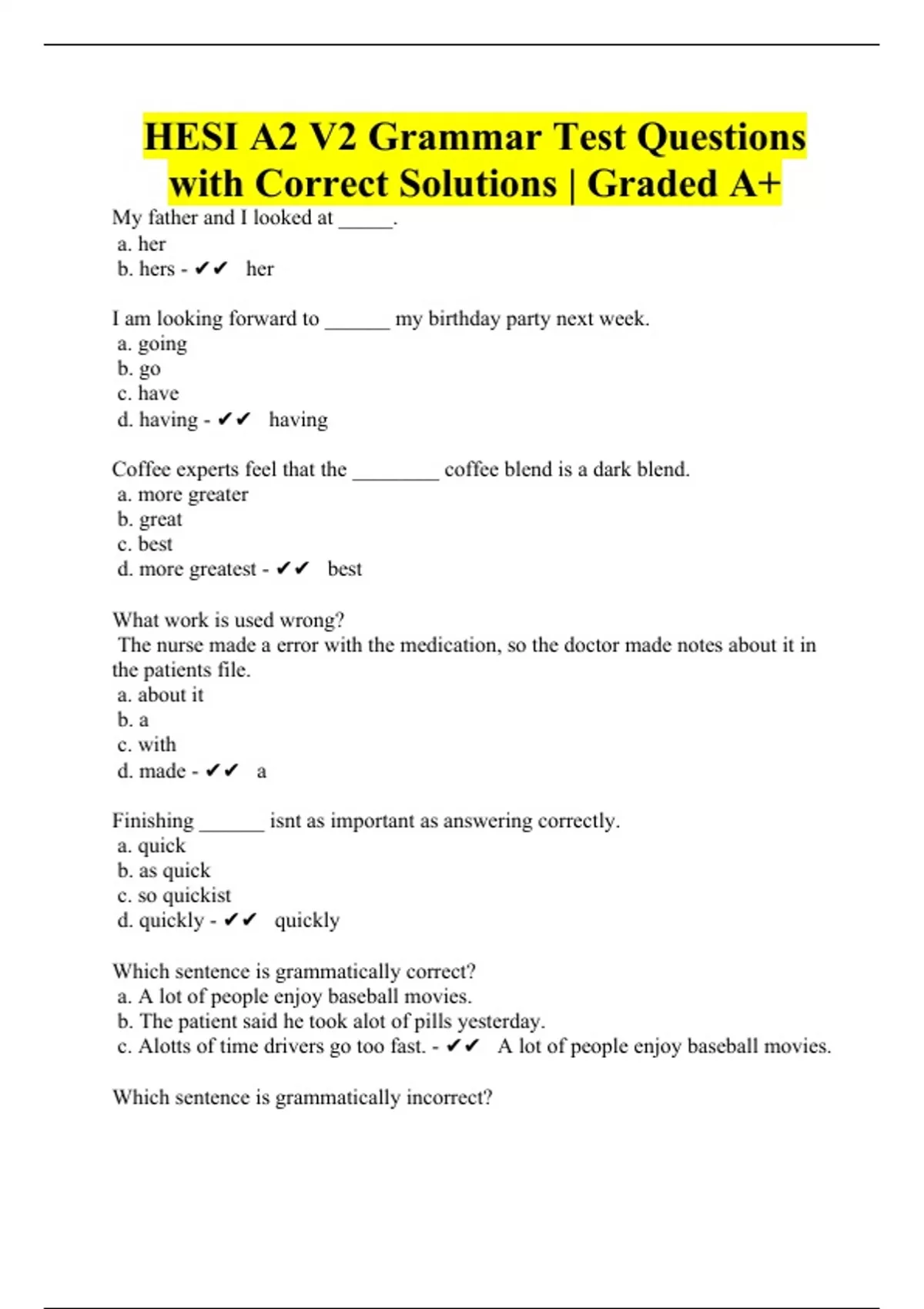 HESI A2 V2 Grammar Test Questions with Correct Solutions | Graded A+

My father and I looked at _____.
a. her
b. hers - ✔✔ her

I am looking forward to ______ my birthday party next week.
a. going
b. go
c. have
d. having - ✔✔ having

Coffee experts feel that the ________ coffee blend is a dark blend.
a. more greater
b. great
c. best
d. more greatest - ✔✔ best

What work is used wrong?
The nurse made a error with the medication, so the doctor made notes about it in the patients file.
a. about it
b. a
c. with
d. made - ✔✔ a

Finishing ______ isnt as important as answering correctly.
a. quick
b. as quick
c. so quickist
d. quickly - ✔✔ quickly

Which sentence is grammatically correct?
a. A lot of people enjoy baseball movies.
b. The patient said he took alot of pills yesterday.
c. Alotts of time drivers go too fast. - ✔✔ A lot of people enjoy baseball movies.

Which sentence is grammatically incorrect?